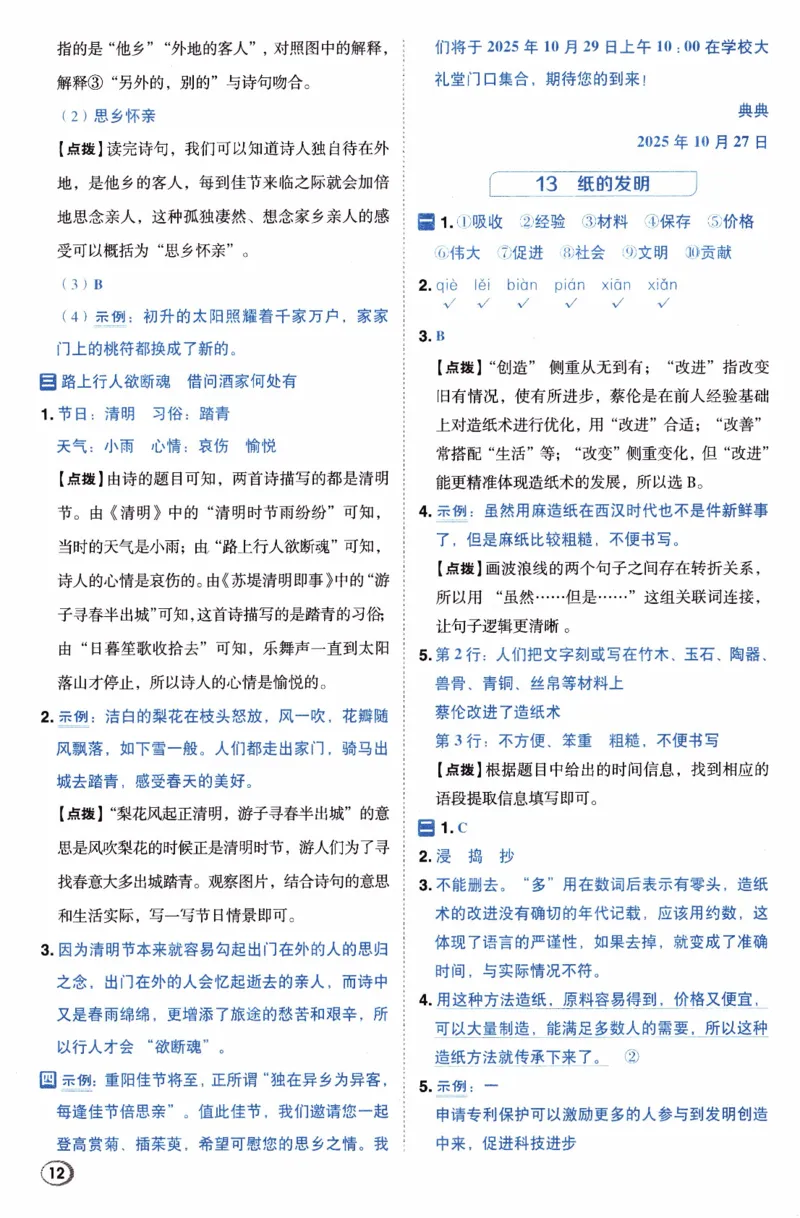 指的是“他乡”“外地的客人”，对照图中的解释，解释③“另外的，别的”与诗句吻合。

（2）思乡怀亲

【点拨】读完诗句，我们可以知道诗人独自待在外地，是他乡的客人，每到佳节来临之际就会加倍地思念亲人，这种孤独凄然、想念家乡亲人的感受可以概括为“思乡怀亲”。

（3）B

（4）示例：初升的太阳照耀着千家万户，家家门上的桃符都换成了新的。

三 路上行人欲断魂 借问酒家何处有

1.节日：清明 习俗：踏青

天气：小雨 心情：哀伤 愉悦

【点拨】由诗的题目可知，两首诗描写的都是清明节。由《清明》中的“清明时节雨纷纷”可知，当时的天气是小雨；由“路上行人欲断魂”可知，诗人的心情是哀伤的。由《苏堤清明即事》中的“游子寻春半出城”可知，这首诗描写的是踏青的习俗；由“日暮笙歌收拾去”可知，乐舞声一直到太阳落山才停止，所以诗人的心情是愉悦的。

2.示例：洁白的梨花在枝头怒放，风一吹，花瓣随风飘落，如下雪一般。人们都走出家门，骑马出城去踏青，感受春天的美好。

【点拨】“梨花风起正清明，游子寻春半出城”的意思是风吹梨花的时候正是清明时节，游人们为了寻找春意大多出城踏青。观察图片，结合诗句的意思和生活实际，写一写节日情景即可。

3.因为清明节本来就容易勾起出门在外的人的思归之念，出门在外的人会忆起逝去的亲人，而诗中又是春雨绵绵，更增添了旅途的愁苦和艰辛，所以行人才会“欲断魂”。

四 示例：重阳佳节将至，正所谓“独在异乡为异客，每逢佳节倍思亲”。值此佳节，我们邀请您一起登高赏菊、插茱萸，希望可慰您的思乡之情。我们将于2025年10月29日上午10:00在学校大礼堂门口集合，期待您的到来！

典典

2025年10月27日

13 纸的发明

一 1.①吸收 ②经验 ③材料 ④保存 ⑤价格 ⑥伟大 ⑦促进 ⑧社会 ⑨文明 ⑩贡献

2.qiè lěi biàn pián xiān xiǎn
✓ ✓ ✓ ✓ ✓ ✓

3.B

【点拨】“创造”侧重从无到有；“改进”指改变旧有情况，使有所进步，蔡伦是在前人经验基础上对造纸术进行优化，用“改进”合适；“改善”常搭配“生活”等；“改变”侧重变化，但“改进”能更精准体现造纸术的发展，所以选B。

4.示例：虽然用麻造纸在西汉时代也不是件新鲜事了，但是麻纸比较粗糙，不便书写。

【点拨】画波浪线的两个句子之间存在转折关系，所以用“虽然……但是……”这组关联词连接，让句子逻辑更清晰。

5.第2行：人们把文字刻或写在竹木、玉石、陶器、兽骨、青铜、丝帛等材料上

蔡伦改进了造纸术

第3行：不方便、笨重 粗糙，不便书写

【点拨】根据题目中给出的时间信息，找到相应的语段提取信息填写即可。

二 1.C

2.浸 捣 抄

3.不能删去。“多”用在数词后表示有零头，造纸术的改进没有确切的年代记载，应该用约数，这体现了语言的严谨性，如果去掉，就变成了准确时间，与实际情况不符。

4.用这种方法造纸，原料容易得到，价格又便宜，可以大量制造，能满足多数人的需要，所以这种造纸方法就传承下来了。 ②

5.示例：一

申请专利保护可以激励更多的人参与到发明创造中来，促进科技进步

12